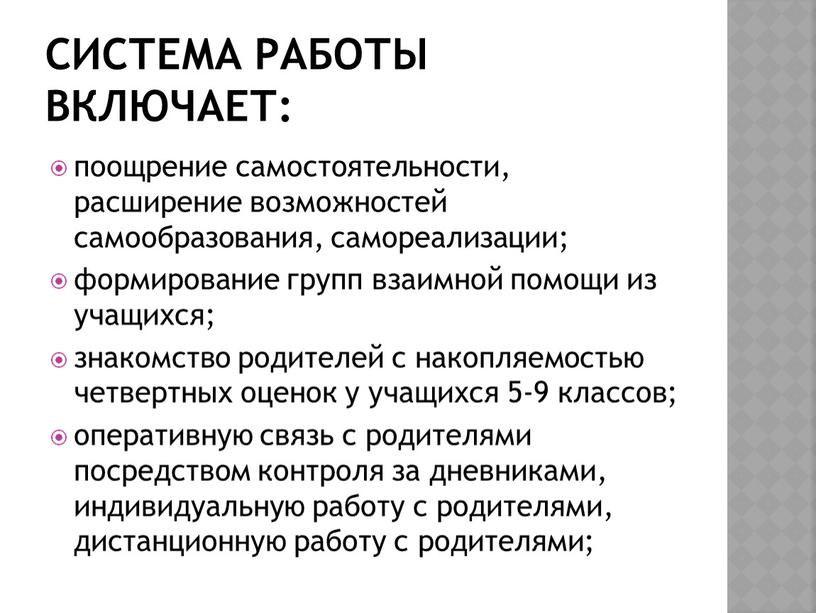 СИСТЕМА РАБОТЫ ВКЛЮЧАЕТ:

поощрение самостоятельности, расширение возможностей самообразования, самореализации;

формирование групп взаимной помощи из учащихся;

знакомство родителей с накопляемостью четвертных оценок у учащихся 5-9 классов;

оперативную связь с родителями посредством контроля за дневниками, индивидуальную работу с родителями, дистанционную работу с родителями;